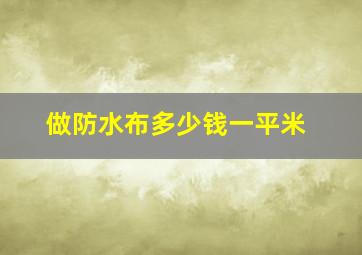 做防水布多少钱一平米